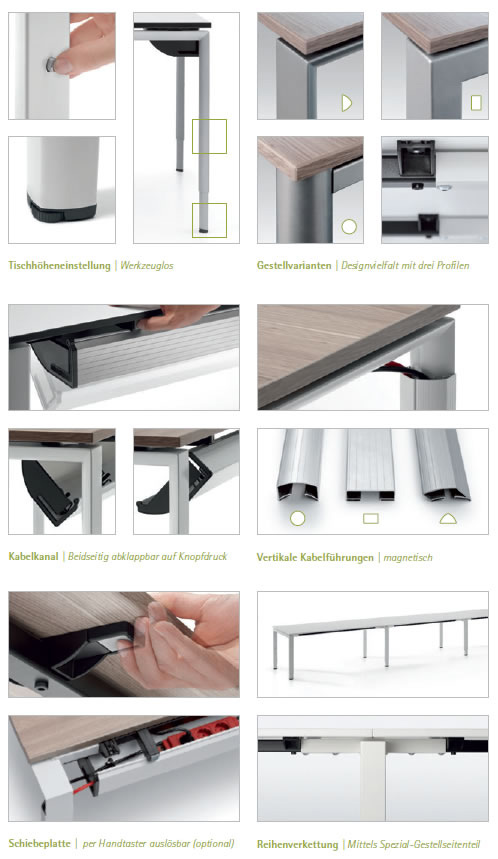 Tischhöheneinstellung | Werkzeuglos

Gestellvarianten | Designvielfalt mit drei Profilen

Kabelkanal | Beidseitig abklappbar auf Knopfdruck

Vertikale Kabelführungen | magnetisch

Schiebeplatte | per Handtaster auslösbar (optional)

Reihenverkettung | Mittels Spezial-Gestellseitenteil